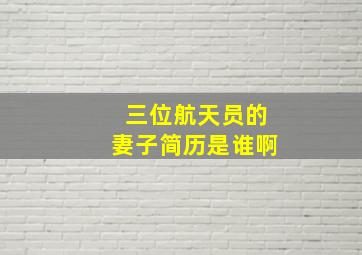 三位航天员的
妻子简历是谁啊